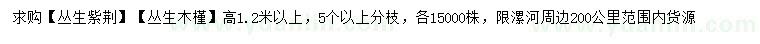 求购【丛生紫荆】【丛生木槿】高1.2米以上，5个以上分枝，各15000株，限漯河周边200公里范围内货源